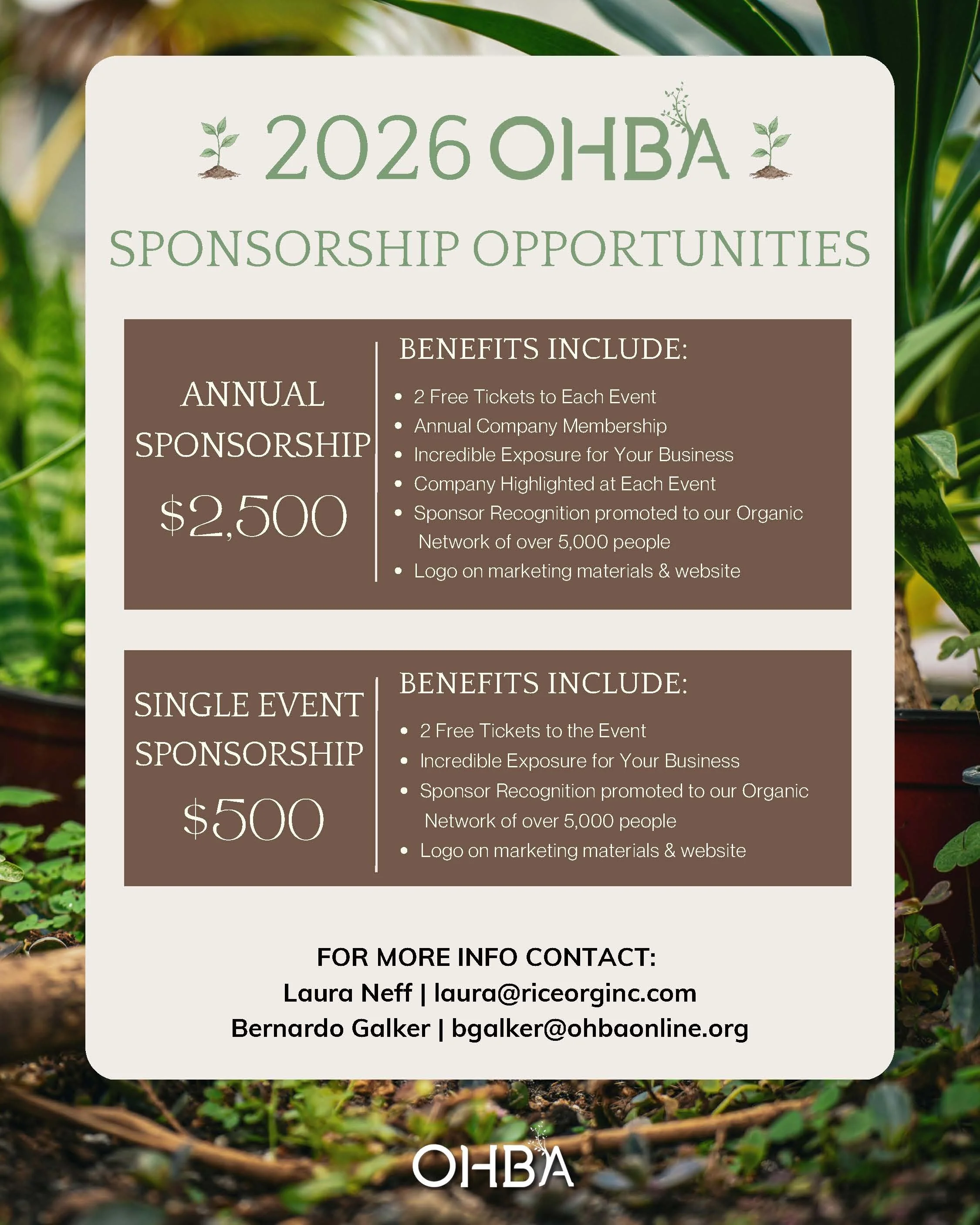 2026 OHBA

SPONSORSHIP OPPORTUNITIES

ANNUAL SPONSORSHIP

$2,500

BENEFITS INCLUDE:

• 2 Free Tickets to Each Event
• Annual Company Membership
• Incredible Exposure for Your Business
• Company Highlighted at Each Event
• Sponsor Recognition promoted to our Organic Network of over 5,000 people
• Logo on marketing materials & website

SINGLE EVENT SPONSORSHIP

$500

BENEFITS INCLUDE:

• 2 Free Tickets to the Event
• Incredible Exposure for Your Business
• Sponsor Recognition promoted to our Organic Network of over 5,000 people
• Logo on marketing materials & website

FOR MORE INFO CONTACT:
Laura Neff | laura@riceorginc.com
Bernardo Galker | bgalker@ohbaonline.org

OHBA